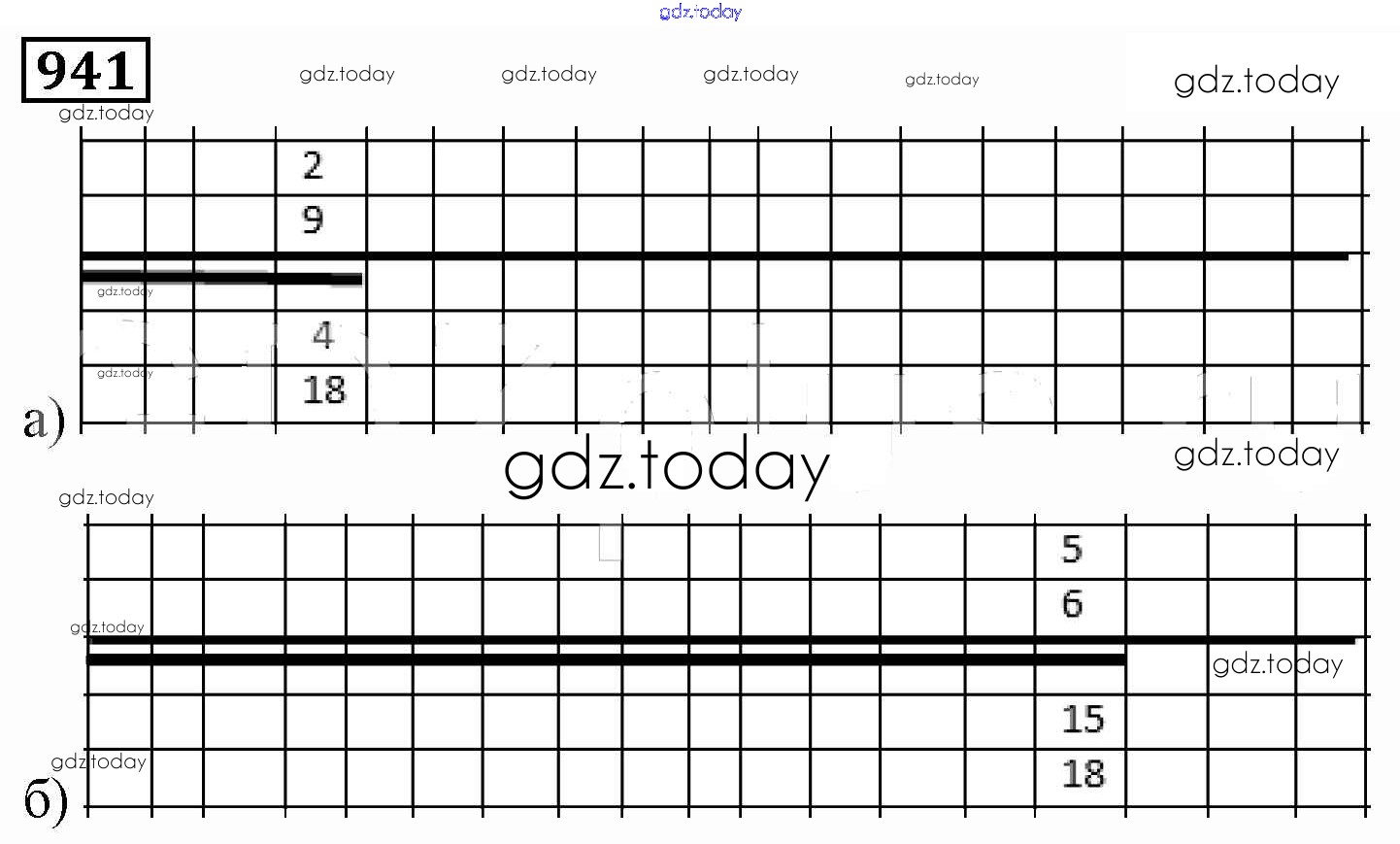 gdz.today

941

gdz.today gdz.today gdz.today gdz.today gdz.today

gdz.today

2

9

gdz.today

4

gdz.today

18

а)

gdz.today gdz.today

gdz.today

5

6

gdz.today

gdz.today

15

gdz.today

18

б)